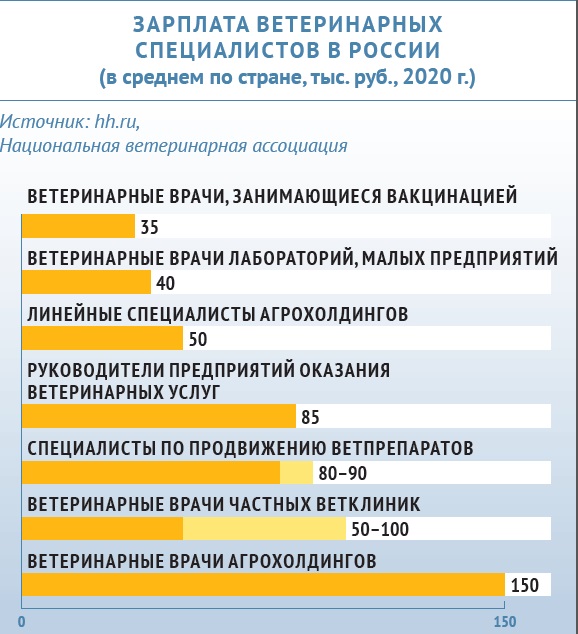 ЗАРПЛАТА ВЕТЕРИНАРНЫХ СПЕЦИАЛИСТОВ В РОССИИ
(в среднем по стране, тыс. руб., 2020 г.)

Источник: hh.ru,
Национальная ветеринарная ассоциация

ВЕТЕРИНАРНЫЕ ВРАЧИ, ЗАНИМАЮЩИЕСЯ ВАКЦИНАЦИЕЙ
35

ВЕТЕРИНАРНЫЕ ВРАЧИ ЛАБОРАТОРИЙ, МАЛЫХ ПРЕДПРИЯТИЙ
40

ЛИНЕЙНЫЕ СПЕЦИАЛИСТЫ АГРОХОЛДИНГОВ
50

РУКОВОДИТЕЛИ ПРЕДПРИЯТИЙ ОКАЗАНИЯ ВЕТЕРИНАРНЫХ УСЛУГ
85

СПЕЦИАЛИСТЫ ПО ПРОДВИЖЕНИЮ ВЕТПРЕПАРАТОВ
80–90

ВЕТЕРИНАРНЫЕ ВРАЧИ ЧАСТНЫХ ВЕТКЛИНИК
50–100

ВЕТЕРИНАРНЫЕ ВРАЧИ АГРОХОЛДИНГОВ
150

0
150